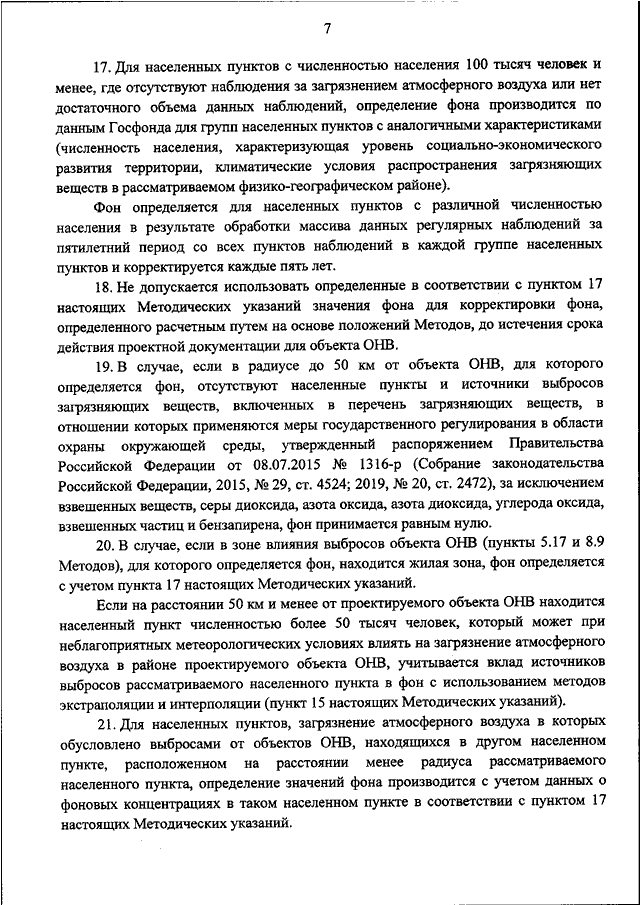 7

17. Для населенных пунктов с численностью населения 100 тысяч человек и менее, где отсутствуют наблюдения за загрязнением атмосферного воздуха или нет достаточного объема данных наблюдений, определение фона производится по данным Госфонда для групп населенных пунктов с аналогичными характеристиками (численность населения, характеризующая уровень социально-экономического развития территории, климатические условия распространения загрязняющих веществ в рассматриваемом физико-географическом районе).

Фон определяется для населенных пунктов с различной численностью населения в результате обработки массива данных регулярных наблюдений за пятилетний период со всех пунктов наблюдений в каждой группе населенных пунктов и корректируется каждые пять лет.

18. Не допускается использовать определенные в соответствии с пунктом 17 настоящих Методических указаний значения фона для корректировки фона, определенного расчетным путем на основе положений Методов, до истечения срока действия проектной документации для объекта ОНВ.

19. В случае, если в радиусе до 50 км от объекта ОНВ, для которого определяется фон, отсутствуют населенные пункты и источники выбросов загрязняющих веществ, включенных в перечень загрязняющих веществ, в отношении которых применяются меры государственного регулирования в области охраны окружающей среды, утвержденный распоряжением Правительства Российской Федерации от 08.07.2015 № 1316-р (Собрание законодательства Российской Федерации, 2015, № 29, ст. 4524; 2019, № 20, ст. 2472), за исключением взвешенных веществ, серы диоксида, азота оксида, азота диоксида, углерода оксида, взвешенных частиц и бензапирена, фон принимается равным нулю.

20. В случае, если в зоне влияния выбросов объекта ОНВ (пункты 5.17 и 8.9 Методов), для которого определяется фон, находится жилая зона, фон определяется с учетом пункта 17 настоящих Методических указаний.

Если на расстоянии 50 км и менее от проектируемого объекта ОНВ находится населенный пункт численностью более 50 тысяч человек, который может при неблагоприятных метеорологических условиях влиять на загрязнение атмосферного воздуха в районе проектируемого объекта ОНВ, учитывается вклад источников выбросов рассматриваемого населенного пункта в фон с использованием методов экстраполяции и интерполяции (пункт 15 настоящих Методических указаний).

21. Для населенных пунктов, загрязнение атмосферного воздуха в которых обусловлено выбросами от объектов ОНВ, находящихся в другом населенном пункте, расположенном на расстоянии менее радиуса рассматриваемого населенного пункта, определение значений фона производится с учетом данных о фоновых концентрациях в таком населенном пункте в соответствии с пунктом 17 настоящих Методических указаний.